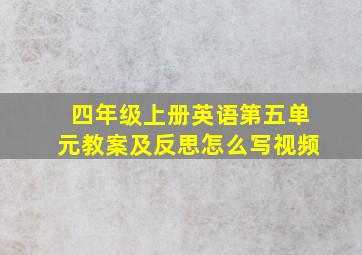 四年级上册英语第五单元教案及反思怎么写视频